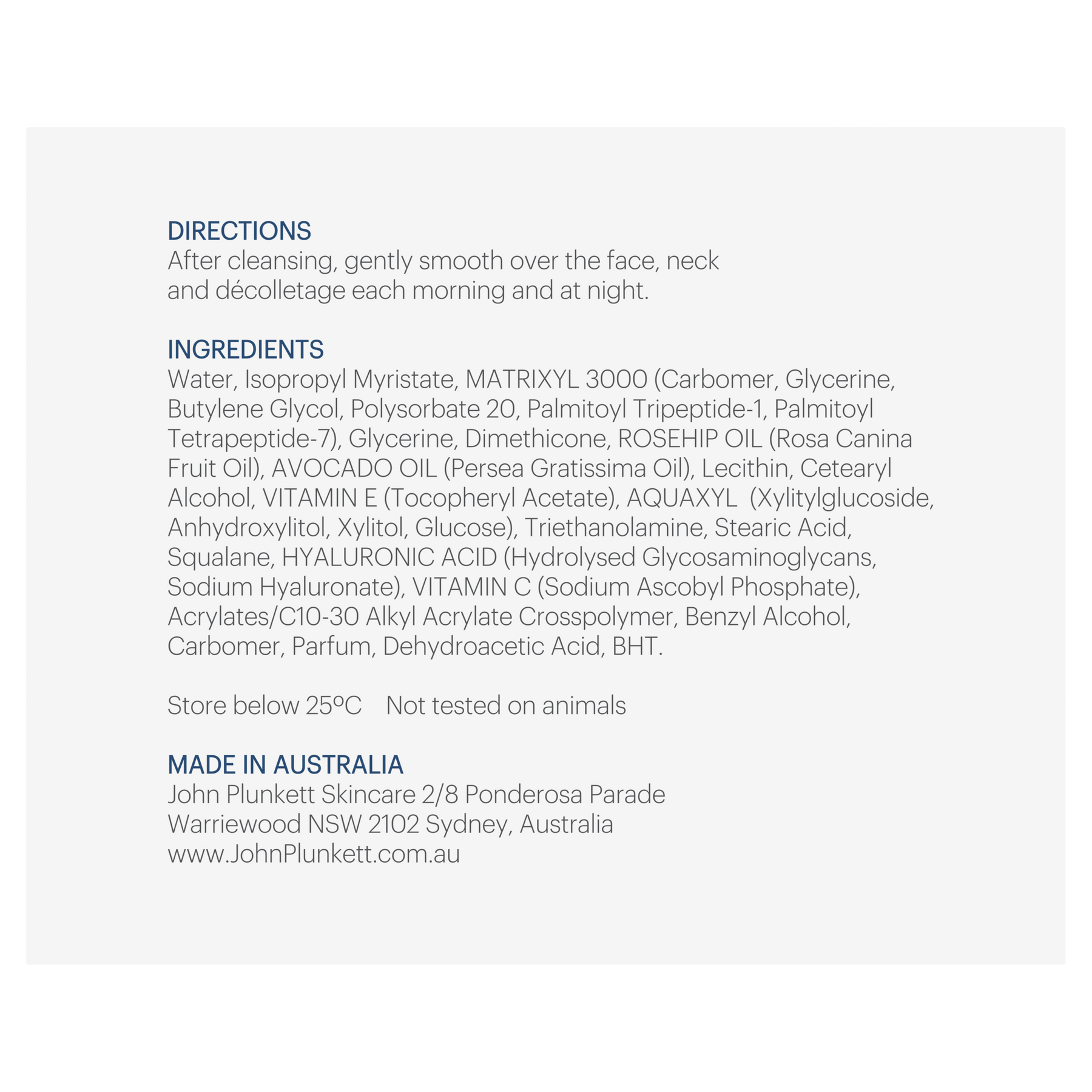 DIRECTIONS
After cleansing, gently smooth over the face, neck and décolletage each morning and at night.

INGREDIENTS
Water, Isopropyl Myristate, MATRIXYL 3000 (Carbomer, Glycerine, Butylene Glycol, Polysorbate 20, Palmitoyl Tripeptide-1, Palmitoyl Tetrapeptide-7), Glycerine, Dimethicone, ROSEHIP OIL (Rosa Canina Fruit Oil), AVOCADO OIL (Persea Gratissima Oil), Lecithin, Cetearyl Alcohol, VITAMIN E (Tocopheryl Acetate), AQUAXYL (Xylitylglucoside, Anhydroxylitol, Xylitol, Glucose), Triethanolamine, Stearic Acid, Squalane, HYALURONIC ACID (Hydrolysed Glycosaminoglycans, Sodium Hyaluronate), VITAMIN C (Sodium Ascobyl Phosphate), Acrylates/C10-30 Alkyl Acrylate Crosspolymer, Benzyl Alcohol, Carbomer, Parfum, Dehydroacetic Acid, BHT.

Store below 25ºC Not tested on animals

MADE IN AUSTRALIA
John Plunkett Skincare 2/8 Ponderosa Parade
Warriewood NSW 2102 Sydney, Australia
www.JohnPlunkett.com.au